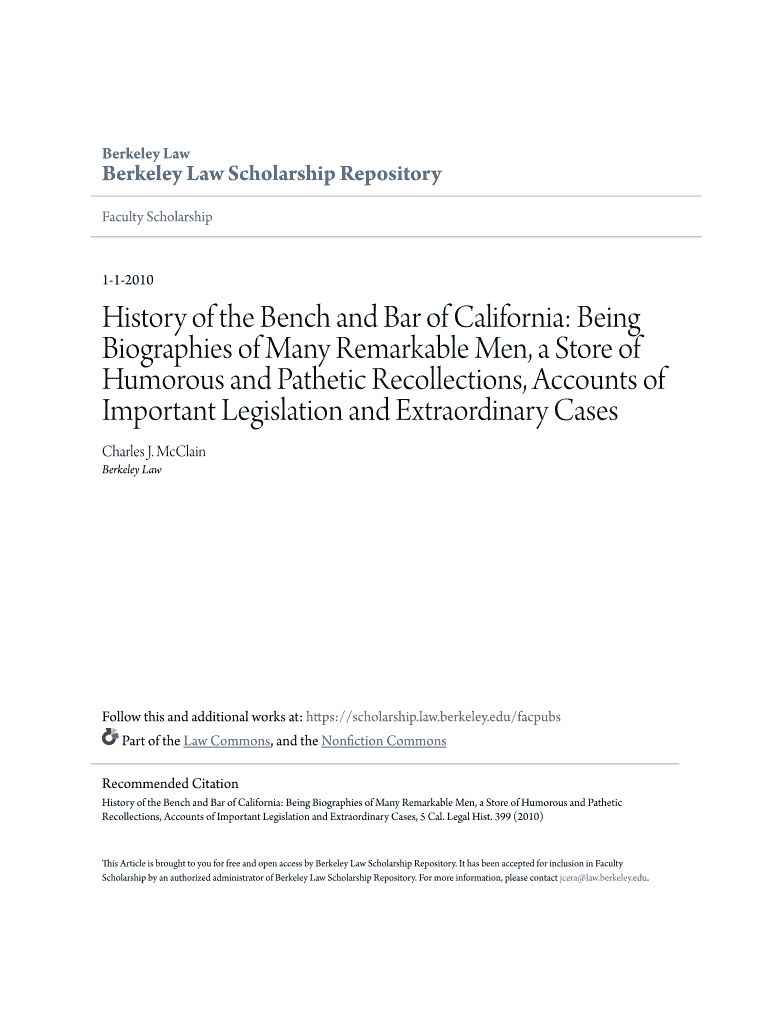 Berkeley Law
Berkeley Law Scholarship Repository

Faculty Scholarship

1-1-2010

History of the Bench and Bar of California: Being Biographies of Many Remarkable Men, a Store of Humorous and Pathetic Recollections, Accounts of Important Legislation and Extraordinary Cases

Charles J. McClain
Berkeley Law

Follow this and additional works at: https://scholarship.law.berkeley.edu/facpubs
Part of the Law Commons, and the Nonfiction Commons

Recommended Citation
History of the Bench and Bar of California: Being Biographies of Many Remarkable Men, a Store of Humorous and Pathetic Recollections, Accounts of Important Legislation and Extraordinary Cases, 5 Cal. Legal Hist. 399 (2010)

This Article is brought to you for free and open access by Berkeley Law Scholarship Repository. It has been accepted for inclusion in Faculty Scholarship by an authorized administrator of Berkeley Law Scholarship Repository. For more information, please contact jcera@law.berkeley.edu.